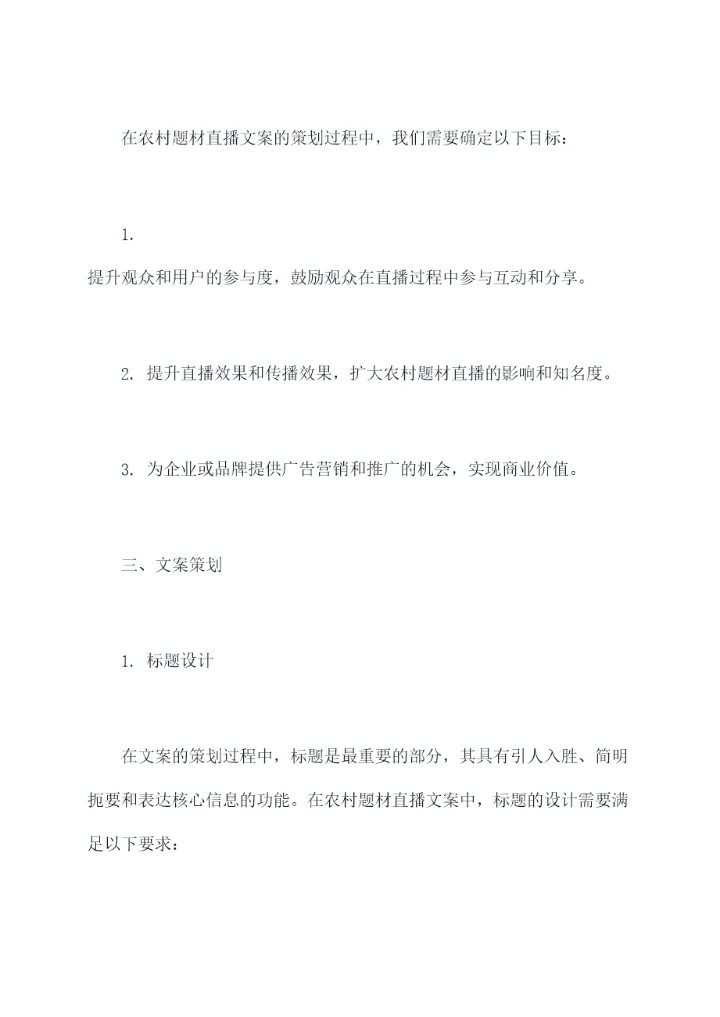 在农村题材直播文案的策划过程中，我们需要确定以下目标：

1. 提升观众和用户的参与度，鼓励观众在直播过程中参与互动和分享。

2. 提升直播效果和传播效果，扩大农村题材直播的影响和知名度。

3. 为企业或品牌提供广告营销和推广的机会，实现商业价值。

三、文案策划

1. 标题设计

在文案的策划过程中，标题是最重要的部分，其具有引人入胜、简明扼要和表达核心信息的功能。在农村题材直播文案中，标题的设计需要满足以下要求：